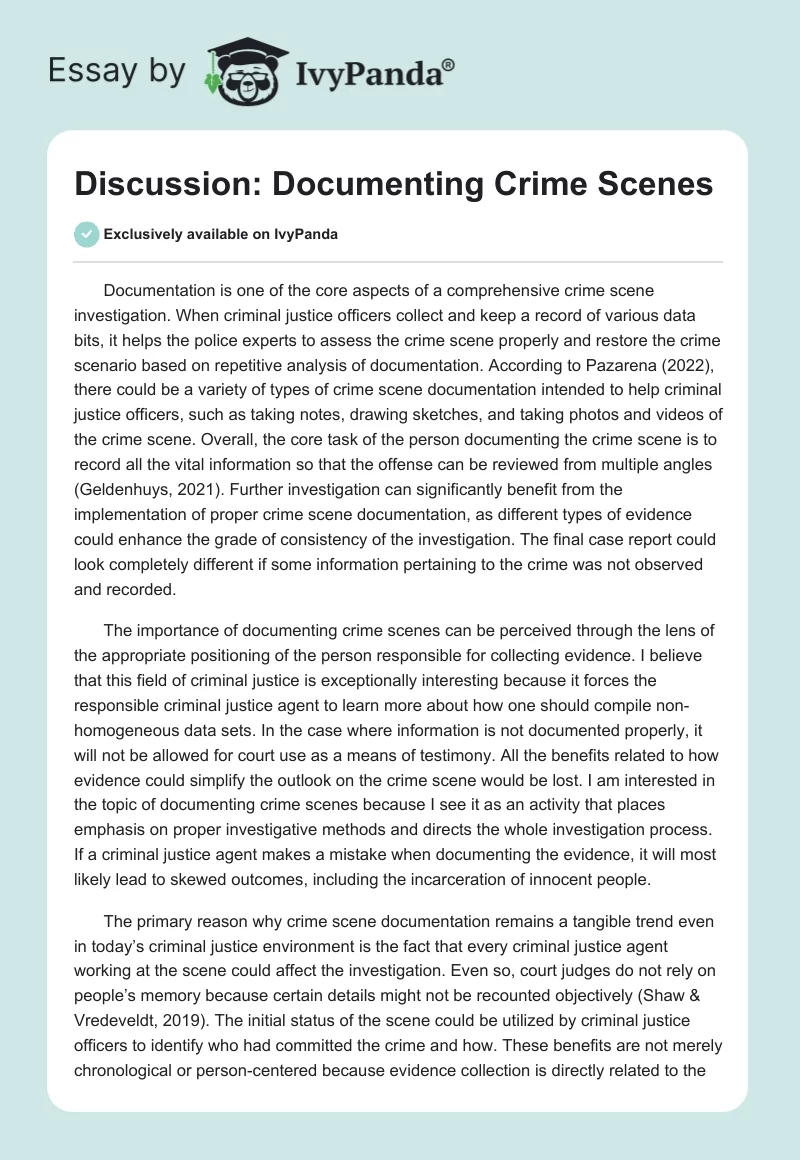 Essay by IvyPanda®

Discussion: Documenting Crime Scenes

Exclusively available on IvyPanda

Documentation is one of the core aspects of a comprehensive crime scene investigation. When criminal justice officers collect and keep a record of various data bits, it helps the police experts to assess the crime scene properly and restore the crime scenario based on repetitive analysis of documentation. According to Pazarena (2022), there could be a variety of types of crime scene documentation intended to help criminal justice officers, such as taking notes, drawing sketches, and taking photos and videos of the crime scene. Overall, the core task of the person documenting the crime scene is to record all the vital information so that the offense can be reviewed from multiple angles (Geldenhuys, 2021). Further investigation can significantly benefit from the implementation of proper crime scene documentation, as different types of evidence could enhance the grade of consistency of the investigation. The final case report could look completely different if some information pertaining to the crime was not observed and recorded.

The importance of documenting crime scenes can be perceived through the lens of the appropriate positioning of the person responsible for collecting evidence. I believe that this field of criminal justice is exceptionally interesting because it forces the responsible criminal justice agent to learn more about how one should compile non-homogeneous data sets. In the case where information is not documented properly, it will not be allowed for court use as a means of testimony. All the benefits related to how evidence could simplify the outlook on the crime scene would be lost. I am interested in the topic of documenting crime scenes because I see it as an activity that places emphasis on proper investigative methods and directs the whole investigation process. If a criminal justice agent makes a mistake when documenting the evidence, it will most likely lead to skewed outcomes, including the incarceration of innocent people.

The primary reason why crime scene documentation remains a tangible trend even in today's criminal justice environment is the fact that every criminal justice agent working at the scene could affect the investigation. Even so, court judges do not rely on people's memory because certain details might not be recounted objectively (Shaw & Vredeveldt, 2019). The initial status of the scene could be utilized by criminal justice officers to identify who had committed the crime and how. These benefits are not merely chronological or person-centered because evidence collection is directly related to the